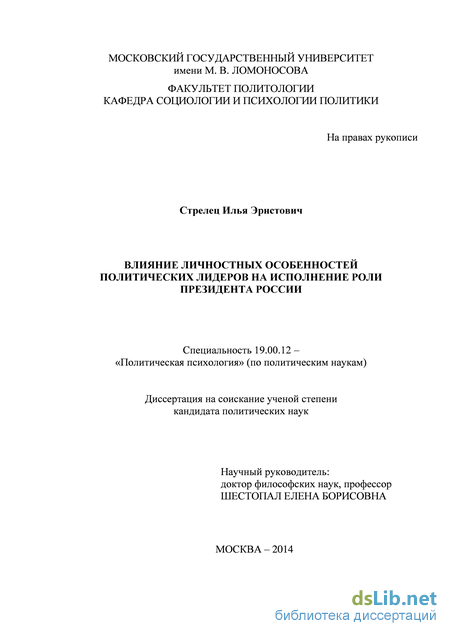 МОСКОВСКИЙ ГОСУДАРСТВЕННЫЙ УНИВЕРСИТЕТ
имени М. В. ЛОМОНОСОВА

ФАКУЛЬТЕТ ПОЛИТОЛОГИИ
КАФЕДРА СОЦИОЛОГИИ И ПСИХОЛОГИИ ПОЛИТИКИ

На правах рукописи

Стрелец Илья Эрнстович

ВЛИЯНИЕ ЛИЧНОСТНЫХ ОСОБЕННОСТЕЙ ПОЛИТИЧЕСКИХ ЛИДЕРОВ НА ИСПОЛНЕНИЕ РОЛИ ПРЕЗИДЕНТА РОССИИ

Специальность 19.00.12 –
«Политическая психология» (по политическим наукам)

Диссертация на соискание ученой степени
кандидата политических наук

Научный руководитель:
доктор философских наук, профессор
ШЕСТОПАЛ ЕЛЕНА БОРИСОВНА

МОСКВА – 2014

dsLib.net
библиотека диссертаций